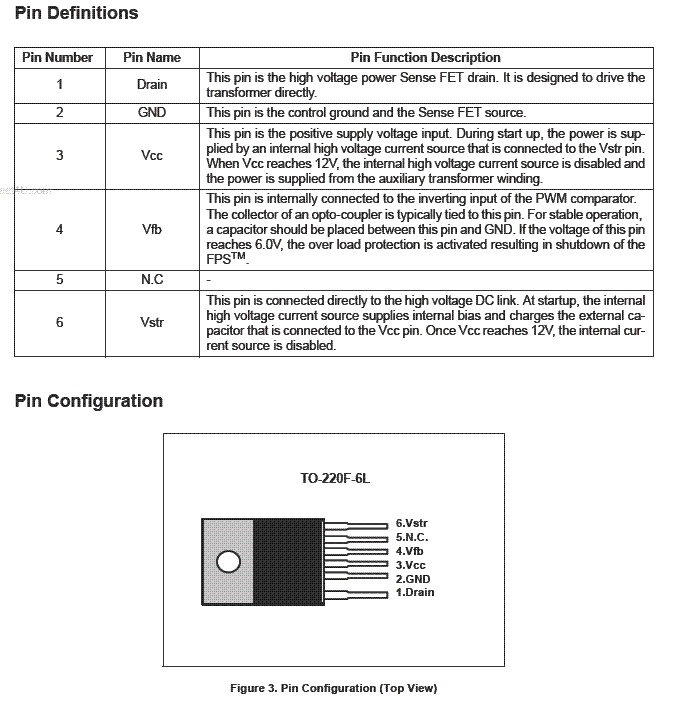 Pin Definitions

| Pin Number | Pin Name | Pin Function Description |
|---|---|---|
| 1 | Drain | This pin is the high voltage power Sense FET drain. It is designed to drive the transformer directly. |
| 2 | GND | This pin is the control ground and the Sense FET source. |
| 3 | Vcc | This pin is the positive supply voltage input. During start up, the power is supplied by an internal high voltage current source that is connected to the Vstr pin. When Vcc reaches 12V, the internal high voltage current source is disabled and the power is supplied from the auxiliary transformer winding. |
| 4 | Vfb | This pin is internally connected to the inverting input of the PWM comparator. The collector of an opto-coupler is typically tied to this pin. For stable operation, a capacitor should be placed between this pin and GND. If the voltage of this pin reaches 6.0V, the over load protection is activated resulting in shutdown of the FPS$^{TM}$. |
| 5 | N.C | - |
| 6 | Vstr | This pin is connected directly to the high voltage DC link. At startup, the internal high voltage current source supplies internal bias and charges the external capacitor that is connected to the Vcc pin. Once Vcc reaches 12V, the internal current source is disabled. |

Pin Configuration

TO-220F-6L

6.Vstr
5.N.C.
4.Vfb
3.Vcc
2.GND
1.Drain

Figure 3. Pin Configuration (Top View)